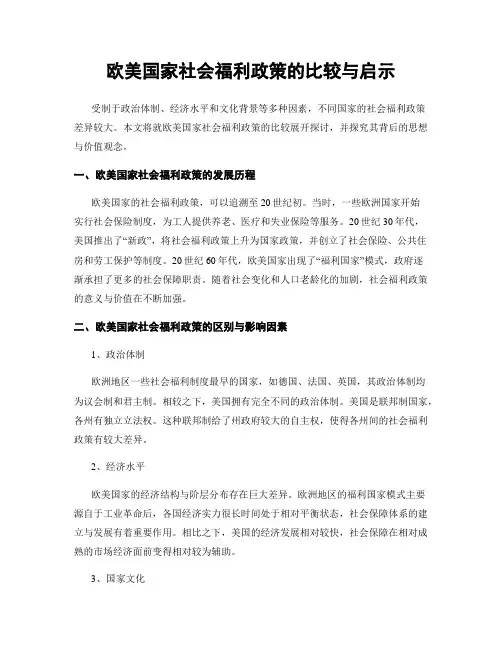 欧美国家社会福利政策的比较与启示

受制于政治体制、经济水平和文化背景等多种因素，不同国家的社会福利政策差异较大。本文将就欧美国家社会福利政策的比较展开探讨，并探究其背后的思想与价值观念。

一、欧美国家社会福利政策的发展历程

欧美国家的社会福利政策，可以追溯至20世纪初。当时，一些欧洲国家开始实行社会保险制度，为工人提供养老、医疗和失业保险等服务。20世纪30年代，美国推出了“新政”，将社会福利政策上升为国家政策，并创立了社会保险、公共住房和劳工保护等制度。20世纪60年代，欧美国家出现了“福利国家”模式，政府逐渐承担了更多的社会保障职责。随着社会变化和人口老龄化的加剧，社会福利政策的意义与价值在不断加强。

二、欧美国家社会福利政策的区别与影响因素

1、政治体制

欧洲地区一些社会福利制度最早的国家，如德国、法国、英国，其政治体制均为议会制和君主制。相较之下，美国拥有完全不同的政治体制。美国是联邦制国家，各州有独立立法权。这种联邦制给了州政府较大的自主权，使得各州间的社会福利政策有较大差异。

2、经济水平

欧美国家的经济结构与阶层分布存在巨大差异。欧洲地区的福利国家模式主要源自于工业革命后，各国经济实力很长时间处于相对平衡状态，社会保障体系的建立与发展有着重要作用。相比之下，美国的经济发展相对较快，社会保障在相对成熟的市场经济面前变得相对较为辅助。

3、国家文化